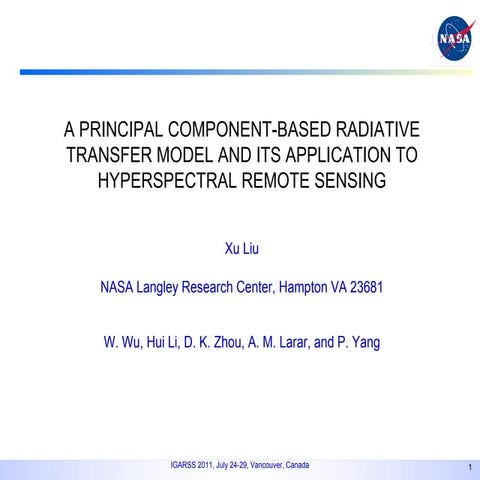 NASA

A PRINCIPAL COMPONENT-BASED RADIATIVE TRANSFER MODEL AND ITS APPLICATION TO HYPERSPECTRAL REMOTE SENSING

Xu Liu

NASA Langley Research Center, Hampton VA 23681

W. Wu, Hui Li, D. K. Zhou, A. M. Larar, and P. Yang

IGARSS 2011, July 24-29, Vancouver, Canada

1